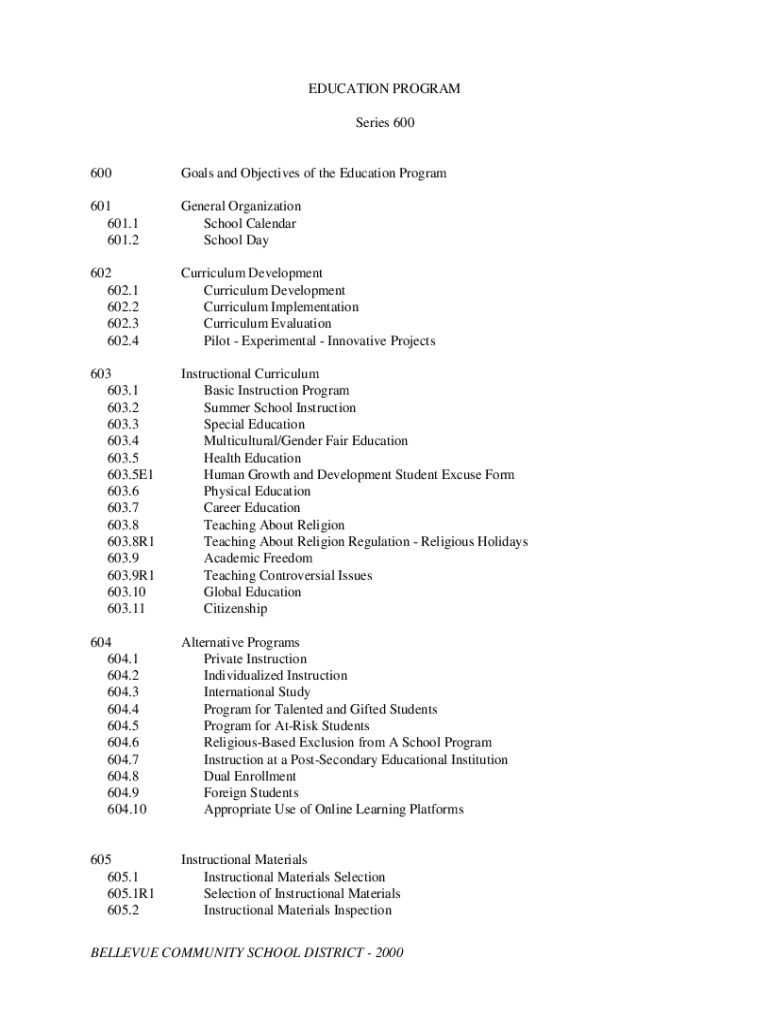 EDUCATION PROGRAM

Series 600

600 Goals and Objectives of the Education Program

601 General Organization
601.1 School Calendar
601.2 School Day

602 Curriculum Development
602.1 Curriculum Development
602.2 Curriculum Implementation
602.3 Curriculum Evaluation
602.4 Pilot - Experimental - Innovative Projects

603 Instructional Curriculum
603.1 Basic Instruction Program
603.2 Summer School Instruction
603.3 Special Education
603.4 Multicultural/Gender Fair Education
603.5 Health Education
603.5E1 Human Growth and Development Student Excuse Form
603.6 Physical Education
603.7 Career Education
603.8 Teaching About Religion
603.8R1 Teaching About Religion Regulation - Religious Holidays
603.9 Academic Freedom
603.9R1 Teaching Controversial Issues
603.10 Global Education
603.11 Citizenship

604 Alternative Programs
604.1 Private Instruction
604.2 Individualized Instruction
604.3 International Study
604.4 Program for Talented and Gifted Students
604.5 Program for At-Risk Students
604.6 Religious-Based Exclusion from A School Program
604.7 Instruction at a Post-Secondary Educational Institution
604.8 Dual Enrollment
604.9 Foreign Students
604.10 Appropriate Use of Online Learning Platforms

605 Instructional Materials
605.1 Instructional Materials Selection
605.1R1 Selection of Instructional Materials
605.2 Instructional Materials Inspection

BELLEVUE COMMUNITY SCHOOL DISTRICT - 2000